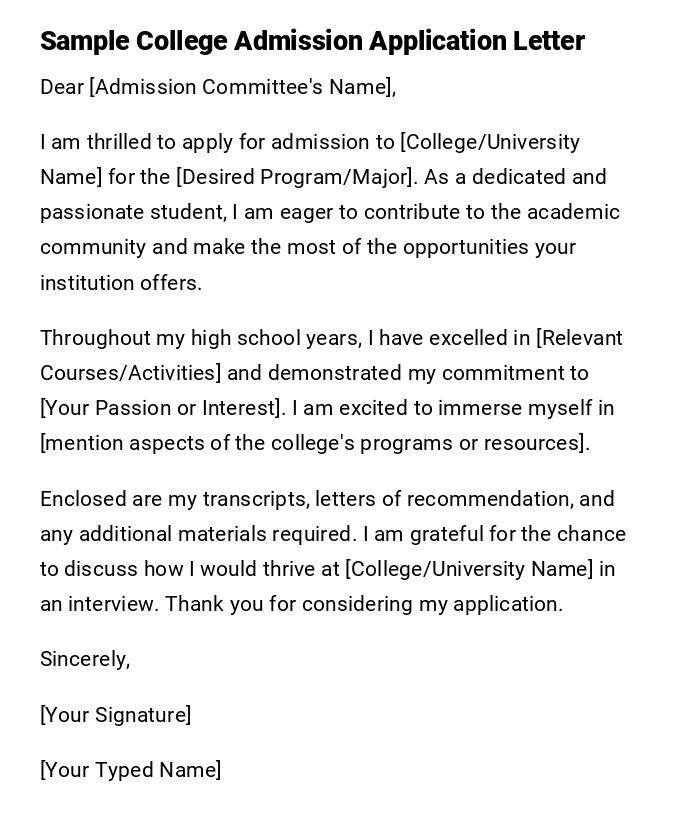 Sample College Admission Application Letter

Dear [Admission Committee's Name],

I am thrilled to apply for admission to [College/University Name] for the [Desired Program/Major]. As a dedicated and passionate student, I am eager to contribute to the academic community and make the most of the opportunities your institution offers.

Throughout my high school years, I have excelled in [Relevant Courses/Activities] and demonstrated my commitment to [Your Passion or Interest]. I am excited to immerse myself in [mention aspects of the college's programs or resources].

Enclosed are my transcripts, letters of recommendation, and any additional materials required. I am grateful for the chance to discuss how I would thrive at [College/University Name] in an interview. Thank you for considering my application.

Sincerely,

[Your Signature]

[Your Typed Name]